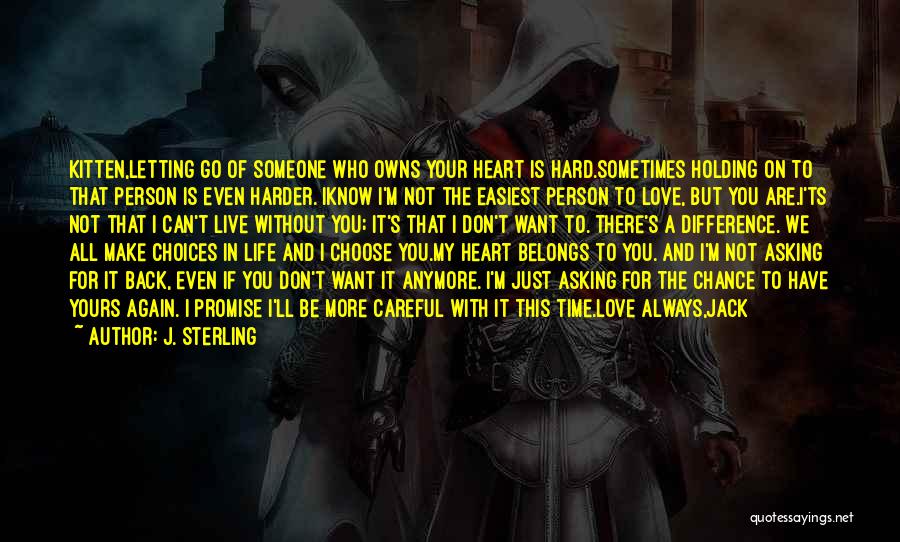 KITTEN,LETTING GO OF SOMEONE WHO OWNS YOUR HEART IS HARD.SOMETIMES HOLDING ON TO THAT PERSON IS EVEN HARDER. IKNOW I'M NOT THE EASIEST PERSON TO LOVE, BUT YOU ARE.I'TS NOT THAT I CAN'T LIVE WITHOUT YOU; IT'S THAT I DON'T WANT TO. THERE'S A DIFFERENCE. WE ALL MAKE CHOICES IN LIFE AND I CHOOSE YOU.MY HEART BELONGS TO YOU. AND I'M NOT ASKING FOR IT BACK, EVEN IF YOU DON'T WANT IT ANYMORE. I'M JUST ASKING FOR THE CHANCE TO HAVE YOURS AGAIN. I PROMISE I'LL BE MORE CAREFUL WITH IT THIS TIME.LOVE ALWAYS,JACK

~ AUTHOR: J. STERLING

quotessayings.net